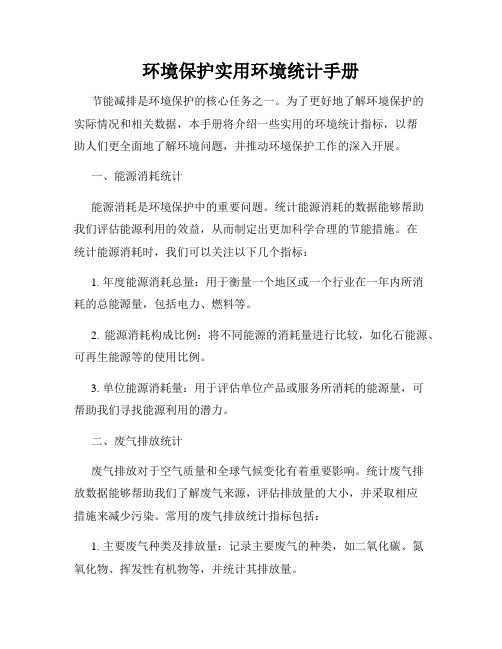 环境保护实用环境统计手册

节能减排是环境保护的核心任务之一。为了更好地了解环境保护的实际情况和相关数据，本手册将介绍一些实用的环境统计指标，以帮助人们更全面地了解环境问题，并推动环境保护工作的深入开展。

一、能源消耗统计

能源消耗是环境保护中的重要问题。统计能源消耗的数据能够帮助我们评估能源利用的效益，从而制定出更加科学合理的节能措施。在统计能源消耗时，我们可以关注以下几个指标：

1. 年度能源消耗总量：用于衡量一个地区或一个行业在一年内所消耗的总能源量，包括电力、燃料等。

2. 能源消耗构成比例：将不同能源的消耗量进行比较，如化石能源、可再生能源等的使用比例。

3. 单位能源消耗量：用于评估单位产品或服务所消耗的能源量，可帮助我们寻找能源利用的潜力。

二、废气排放统计

废气排放对于空气质量和全球气候变化有着重要影响。统计废气排放数据能够帮助我们了解废气来源，评估排放量的大小，并采取相应措施来减少污染。常用的废气排放统计指标包括：

1. 主要废气种类及排放量：记录主要废气的种类，如二氧化碳、氮氧化物、挥发性有机物等，并统计其排放量。